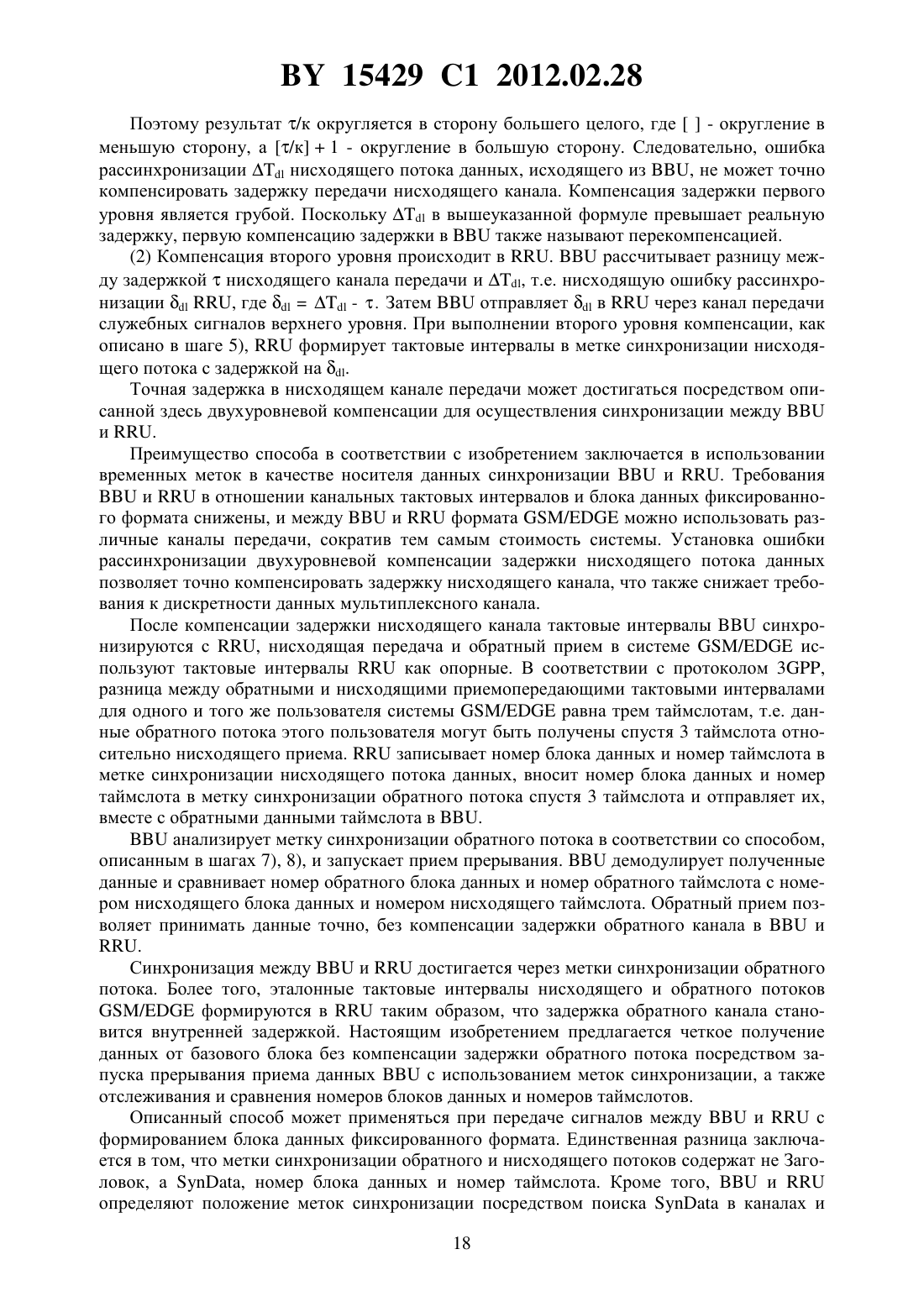 BY 15429 C1 2012.02.28

Поэтому результат $\tau$/к округляется в сторону большего целого, где [ ] - округление в меньшую сторону, а $[\tau/к] + 1$ - округление в большую сторону. Следовательно, ошибка рассинхронизации $\Delta T_{dl}$ нисходящего потока данных, исходящего из BBU, не может точно компенсировать задержку передачи нисходящего канала. Компенсация задержки первого уровня является грубой. Поскольку $\Delta T_{dl}$ в вышеуказанной формуле превышает реальную задержку, первую компенсацию задержки в BBU также называют перекомпенсацией.

(2) Компенсация второго уровня происходит в RRU. BBU рассчитывает разницу между задержкой $\tau$ нисходящего канала передачи и $\Delta T_{dl}$, т.е. нисходящую ошибку рассинхронизации $\delta_{dl}$ RRU, где $\delta_{dl} = \Delta T_{dl} - \tau$. Затем BBU отправляет $\delta_{dl}$ в RRU через канал передачи служебных сигналов верхнего уровня. При выполнении второго уровня компенсации, как описано в шаге 5), RRU формирует тактовые интервалы в метке синхронизации нисходящего потока с задержкой на $\delta_{dl}$.

Точная задержка в нисходящем канале передачи может достигаться посредством описанной здесь двухуровневой компенсации для осуществления синхронизации между BBU и RRU.

Преимущество способа в соответствии с изобретением заключается в использовании временных меток в качестве носителя данных синхронизации BBU и RRU. Требования BBU и RRU в отношении канальных тактовых интервалов и блока данных фиксированного формата снижены, и между BBU и RRU формата GSM/EDGE можно использовать различные каналы передачи, сократив тем самым стоимость системы. Установка ошибки рассинхронизации двухуровневой компенсации задержки нисходящего потока данных позволяет точно компенсировать задержку нисходящего канала, что также снижает требования к дискретности данных мультиплексного канала.

После компенсации задержки нисходящего канала тактовые интервалы BBU синхронизируются с RRU, нисходящая передача и обратный прием в системе GSM/EDGE используют тактовые интервалы RRU как опорные. В соответствии с протоколом 3GPP, разница между обратными и нисходящими приемопередающими тактовыми интервалами для одного и того же пользователя системы GSM/EDGE равна трем таймслотам, т.е. данные обратного потока этого пользователя могут быть получены спустя 3 таймслота относительно нисходящего приема. RRU записывает номер блока данных и номер таймслота в метке синхронизации нисходящего потока данных, вносит номер блока данных и номер таймслота в метку синхронизации обратного потока спустя 3 таймслота и отправляет их, вместе с обратными данными таймслота в BBU.

BBU анализирует метку синхронизации обратного потока в соответствии со способом, описанным в шагах 7), 8), и запускает прием прерывания. BBU демодулирует полученные данные и сравнивает номер обратного блока данных и номер обратного таймслота с номером нисходящего блока данных и номером нисходящего таймслота. Обратный прием позволяет принимать данные точно, без компенсации задержки обратного канала в BBU и RRU.

Синхронизация между BBU и RRU достигается через метки синхронизации обратного потока. Более того, эталонные тактовые интервалы нисходящего и обратного потоков GSM/EDGE формируются в RRU таким образом, что задержка обратного канала становится внутренней задержкой. Настоящим изобретением предлагается четкое получение данных от базового блока без компенсации задержки обратного потока посредством запуска прерывания приема данных BBU с использованием меток синхронизации, а также отслеживания и сравнения номеров блоков данных и номеров таймслотов.

Описанный способ может применяться при передаче сигналов между BBU и RRU с формированием блока данных фиксированного формата. Единственная разница заключается в том, что метки синхронизации обратного и нисходящего потоков содержат не Заголовок, а SynData, номер блока данных и номер таймслота. Кроме того, BBU и RRU определяют положение меток синхронизации посредством поиска SynData в каналах и

18